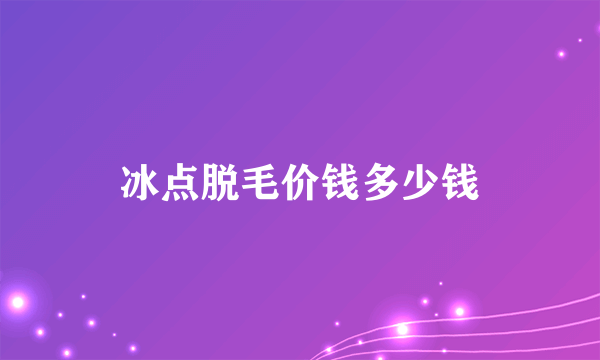 冰点脱毛价钱多少钱